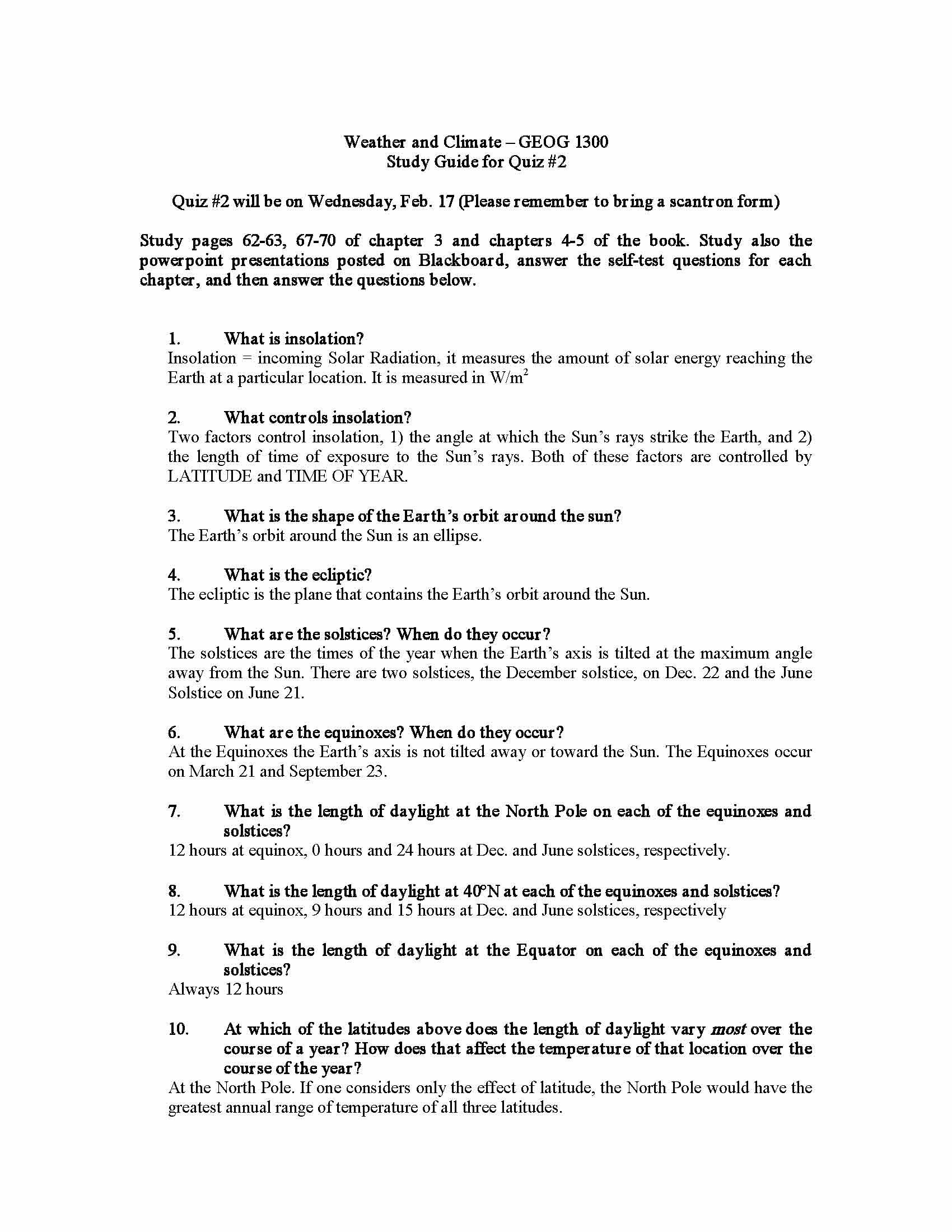 Weather and Climate – GEOG 1300
Study Guide for Quiz #2

Quiz #2 will be on Wednesday, Feb. 17 (Please remember to bring a scantron form)

Study pages 62-63, 67-70 of chapter 3 and chapters 4-5 of the book. Study also the powerpoint presentations posted on Blackboard, answer the self-test questions for each chapter, and then answer the questions below.

1. What is insolation?
Insolation = incoming Solar Radiation, it measures the amount of solar energy reaching the Earth at a particular location. It is measured in $W/m^2$

2. What controls insolation?
Two factors control insolation, 1) the angle at which the Sun's rays strike the Earth, and 2) the length of time of exposure to the Sun's rays. Both of these factors are controlled by LATITUDE and TIME OF YEAR.

3. What is the shape of the Earth's orbit around the sun?
The Earth's orbit around the Sun is an ellipse.

4. What is the ecliptic?
The ecliptic is the plane that contains the Earth's orbit around the Sun.

5. What are the solstices? When do they occur?
The solstices are the times of the year when the Earth's axis is tilted at the maximum angle away from the Sun. There are two solstices, the December solstice, on Dec. 22 and the June Solstice on June 21.

6. What are the equinoxes? When do they occur?
At the Equinoxes the Earth's axis is not tilted away or toward the Sun. The Equinoxes occur on March 21 and September 23.

7. What is the length of daylight at the North Pole on each of the equinoxes and solstices?
12 hours at equinox, 0 hours and 24 hours at Dec. and June solstices, respectively.

8. What is the length of daylight at 40°N at each of the equinoxes and solstices?
12 hours at equinox, 9 hours and 15 hours at Dec. and June solstices, respectively

9. What is the length of daylight at the Equator on each of the equinoxes and solstices?
Always 12 hours

10. At which of the latitudes above does the length of daylight vary most over the course of a year? How does that affect the temperature of that location over the course of the year?
At the North Pole. If one considers only the effect of latitude, the North Pole would have the greatest annual range of temperature of all three latitudes.